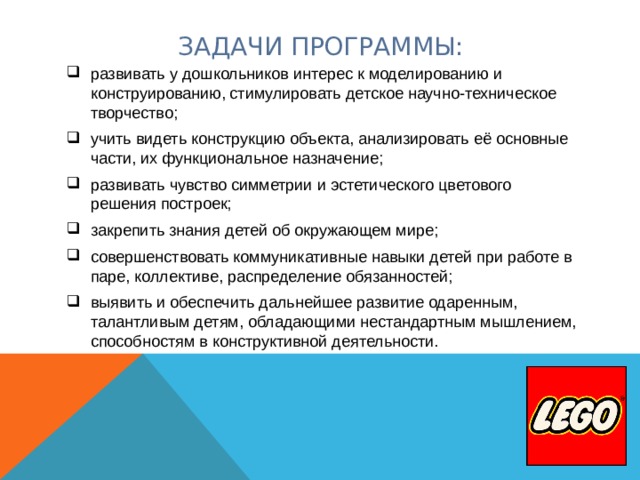 ЗАДАЧИ ПРОГРАММЫ:

❑ развивать у дошкольников интерес к моделированию и конструированию, стимулировать детское научно-техническое творчество;

❑ учить видеть конструкцию объекта, анализировать её основные части, их функциональное назначение;

❑ развивать чувство симметрии и эстетического цветового решения построек;

❑ закрепить знания детей об окружающем мире;

❑ совершенствовать коммуникативные навыки детей при работе в паре, коллективе, распределение обязанностей;

❑ выявить и обеспечить дальнейшее развитие одаренным, талантливым детям, обладающими нестандартным мышлением, способностям в конструктивной деятельности.

LEGO